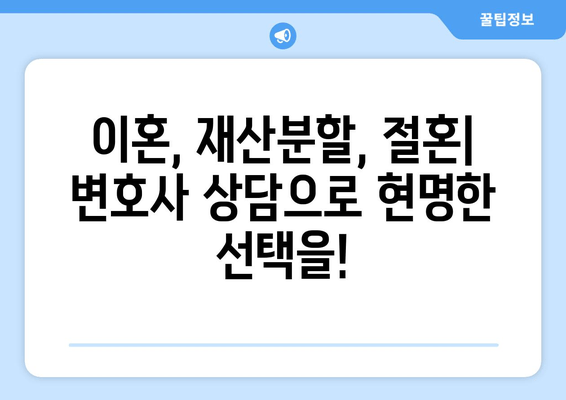 꿀팁정보

이혼, 재산분할, 절혼| 변호사 상담으로 현명한 선택을!